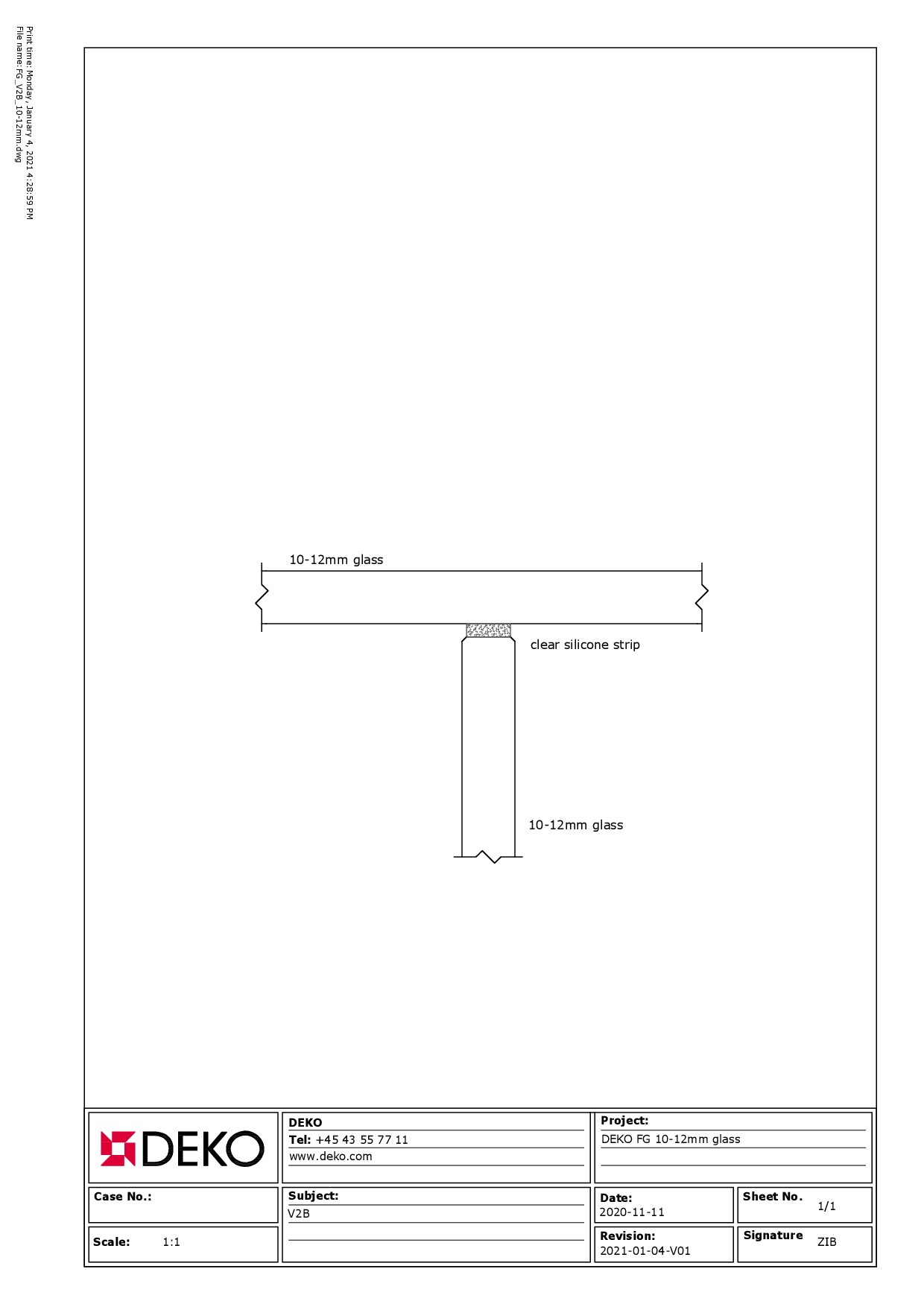 Print time: Monday, January 4, 2021 4:28:59 PM
File name: FG_V2B_10-12mm.dwg

10-12mm glass

clear silicone strip

10-12mm glass

DEKO

DEKO
Tel: +45 43 55 77 11
www.deko.com

Project:
DEKO FG 10-12mm glass

Case No.:

Subject:
V2B

Date:
2020-11-11

Sheet No.
1/1

Scale: 1:1

Revision:
2021-01-04-V01

Signature ZIB